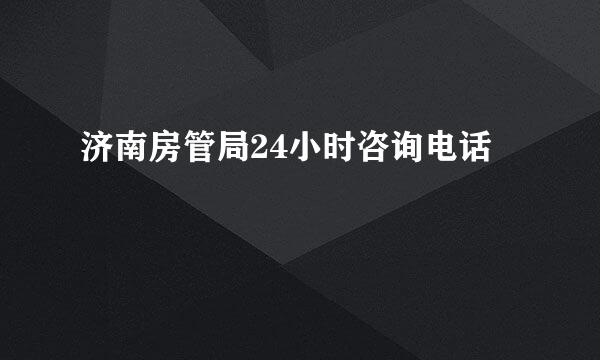 济南房管局24小时咨询电话